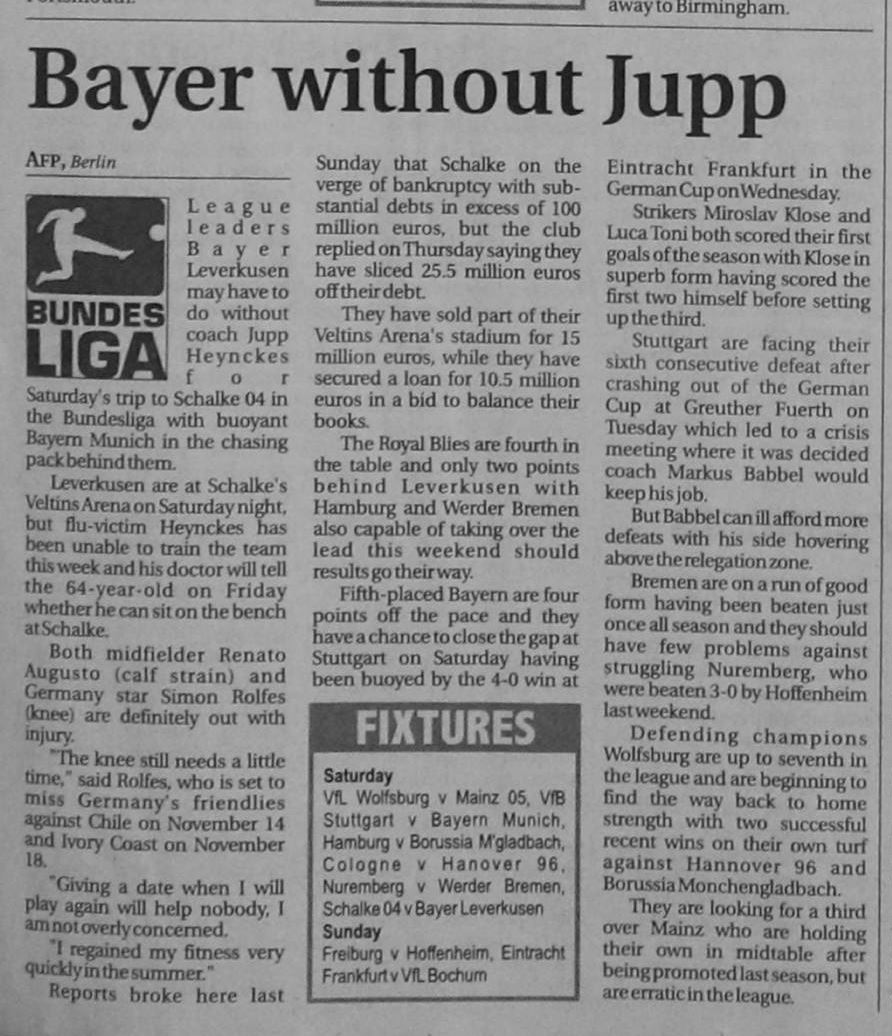 away to Birmingham.

Bayer without Jupp

AFP, Berlin

BUNDES LIGA

League leaders Bayer Leverkusen may have to do without coach Jupp Heynckes for Saturday's trip to Schalke 04 in the Bundesliga with buoyant Bayern Munich in the chasing pack behind them.

Leverkusen are at Schalke's Veltins Arena on Saturday night, but flu-victim Heynckes has been unable to train the team this week and his doctor will tell the 64-year-old on Friday whether he can sit on the bench at Schalke.

Both midfielder Renato Augusto (calf strain) and Germany star Simon Rolfes (knee) are definitely out with injury.

"The knee still needs a little time," said Rolfes, who is set to miss Germany's friendlies against Chile on November 14 and Ivory Coast on November 18.

"Giving a date when I will play again will help nobody, I am not overly concerned.

"I regained my fitness very quickly in the summer."

Reports broke here last Sunday that Schalke on the verge of bankruptcy with substantial debts in excess of 100 million euros, but the club replied on Thursday saying they have sliced 25.5 million euros off their debt.

They have sold part of their Veltins Arena's stadium for 15 million euros, while they have secured a loan for 10.5 million euros in a bid to balance their books.

The Royal Blies are fourth in the table and only two points behind Leverkusen with Hamburg and Werder Bremen also capable of taking over the lead this weekend should results go their way.

Fifth-placed Bayern are four points off the pace and they have a chance to close the gap at Stuttgart on Saturday having been buoyed by the 4-0 win at Eintracht Frankfurt in the German Cup on Wednesday.

Strikers Miroslav Klose and Luca Toni both scored their first goals of the season with Klose in superb form having scored the first two himself before setting up the third.

Stuttgart are facing their sixth consecutive defeat after crashing out of the German Cup at Greuther Fuerth on Tuesday which led to a crisis meeting where it was decided coach Markus Babbel would keep his job.

But Babbel can ill afford more defeats with his side hovering above the relegation zone.

Bremen are on a run of good form having been beaten just once all season and they should have few problems against struggling Nuremberg, who were beaten 3-0 by Hoffenheim last weekend.

Defending champions Wolfsburg are up to seventh in the league and are beginning to find the way back to home strength with two successful recent wins on their own turf against Hannover 96 and Borussia Monchengladbach.

They are looking for a third over Mainz who are holding their own in midtable after being promoted last season, but are erratic in the league.

FIXTURES

Saturday
VfL Wolfsburg v Mainz 05, VfB Stuttgart v Bayern Munich, Hamburg v Borussia M'gladbach, Cologne v Hanover 96, Nuremberg v Werder Bremen, Schalke 04 v Bayer Leverkusen
Sunday
Freiburg v Hoffenheim, Eintracht Frankfurt v VfL Bochum